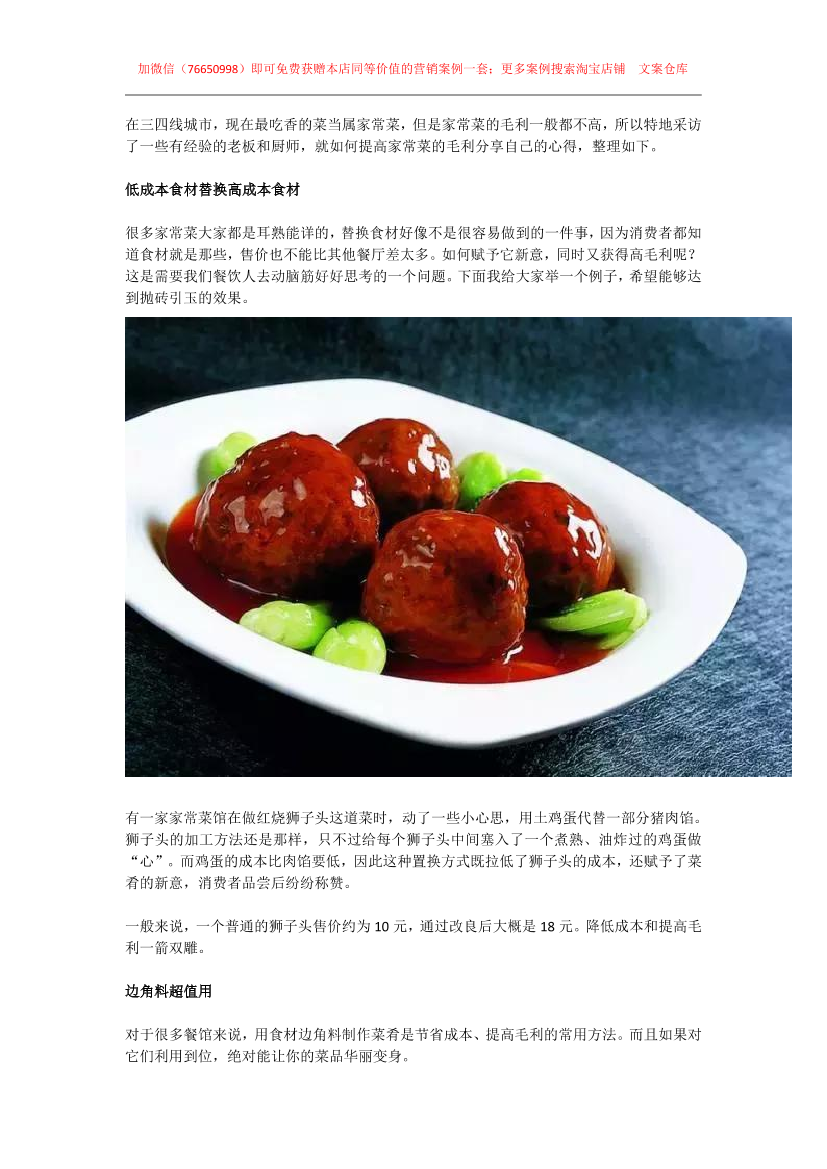 加微信（76650998）即可免费获赠本店同等价值的营销案例一套；更多案例搜索淘宝店铺　文案仓库

在三四线城市，现在最吃香的菜当属家常菜，但是家常菜的毛利一般都不高，所以特地采访了一些有经验的老板和厨师，就如何提高家常菜的毛利分享自己的心得，整理如下。

低成本食材替换高成本食材

很多家常菜大家都是耳熟能详的，替换食材好像不是很容易做到的一件事，因为消费者都知道食材就是那些，售价也不能比其他餐厅差太多。如何赋予它新意，同时又获得高毛利呢？这是需要我们餐饮人去动脑筋好好思考的一个问题。下面我给大家举一个例子，希望能够达到抛砖引玉的效果。

有一家家常菜馆在做红烧狮子头这道菜时，动了一些小心思，用土鸡蛋代替一部分猪肉馅。狮子头的加工方法还是那样，只不过给每个狮子头中间塞入了一个煮熟、油炸过的鸡蛋做“心”。而鸡蛋的成本比肉馅要低，因此这种置换方式既拉低了狮子头的成本，还赋予了菜肴的新意，消费者品尝后纷纷称赞。

一般来说，一个普通的狮子头售价约为 10 元，通过改良后大概是 18 元。降低成本和提高毛利一箭双雕。

边角料超值用

对于很多餐馆来说，用食材边角料制作菜肴是节省成本、提高毛利的常用方法。而且如果对它们利用到位，绝对能让你的菜品华丽变身。